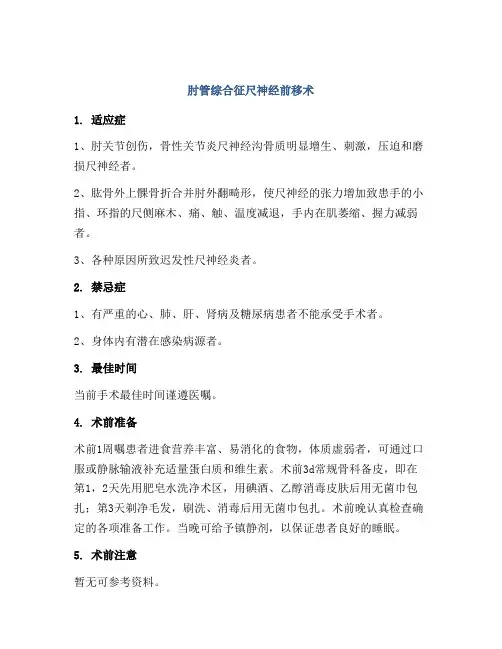 肘管综合征尺神经前移术

1. 适应症

1、肘关节创伤，骨性关节炎尺神经沟骨质明显增生、刺激，压迫和磨损尺神经者。

2、肱骨外上髁骨折合并肘外翻畸形，使尺神经的张力增加致患手的小指、环指的尺侧麻木、痛、触、温度减退，手内在肌萎缩、握力减弱者。

3、各种原因所致迟发性尺神经炎者。

2. 禁忌症

1、有严重的心、肺、肝、肾病及糖尿病患者不能承受手术者。

2、身体内有潜在感染病源者。

3. 最佳时间

当前手术最佳时间谨遵医嘱。

4. 术前准备

术前1周嘱患者进食营养丰富、易消化的食物，体质虚弱者，可通过口服或静脉输液补充适量蛋白质和维生素。术前3d常规骨科备皮，即在第1，2天先用肥皂水洗净术区，用碘酒、乙醇消毒皮肤后用无菌巾包扎；第3天剃净毛发，刷洗、消毒后用无菌巾包扎。术前晚认真检查确定的各项准备工作。当晚可给予镇静剂，以保证患者良好的睡眠。

5. 术前注意

暂无可参考资料。